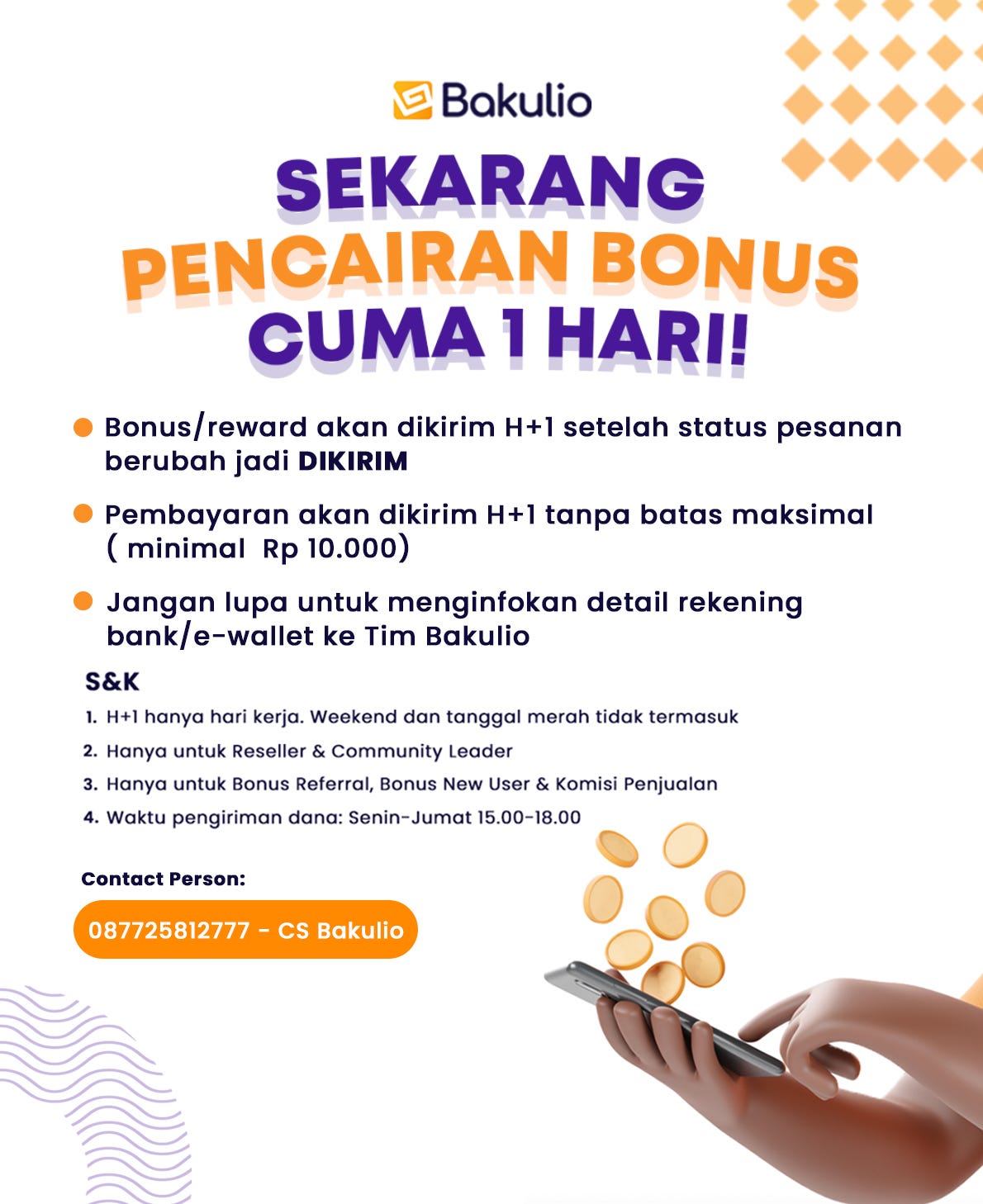 Bakulio

SEKARANG
PENCAIRAN BONUS
CUMA 1 HARI!

• Bonus/reward akan dikirim H+1 setelah status pesanan berubah jadi DIKIRIM

• Pembayaran akan dikirim H+1 tanpa batas maksimal ( minimal Rp 10.000)

• Jangan lupa untuk menginfokan detail rekening bank/e-wallet ke Tim Bakulio

S&K
1. H+1 hanya hari kerja. Weekend dan tanggal merah tidak termasuk
2. Hanya untuk Reseller & Community Leader
3. Hanya untuk Bonus Referral, Bonus New User & Komisi Penjualan
4. Waktu pengiriman dana: Senin-Jumat 15.00-18.00

Contact Person:

087725812777 - CS Bakulio